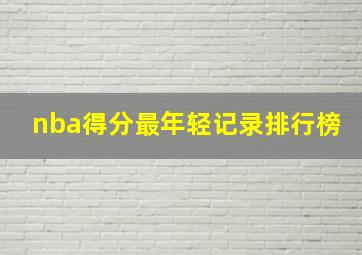 nba得分最年轻记录排行榜